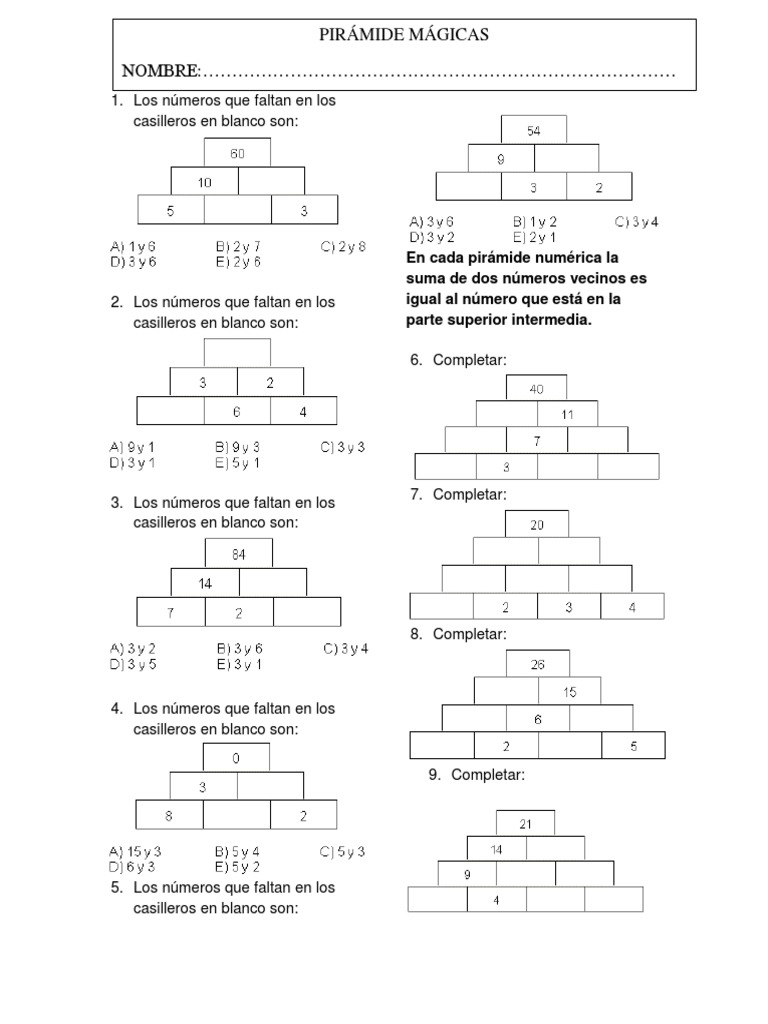 PIRÁMIDE MÁGICAS

NOMBRE:…………………………………………………………………………

1. Los números que faltan en los casilleros en blanco son:

60
10
5 3

A) 1 y 6 B) 2 y 7 C) 2 y 8
D) 3 y 6 E) 2 y 6

2. Los números que faltan en los casilleros en blanco son:

3 2
6 4

A) 9 y 1 B) 9 y 3 C) 3 y 3
D) 3 y 1 E) 5 y 1

3. Los números que faltan en los casilleros en blanco son:

84
14
7 2

A) 3 y 2 B) 3 y 6 C) 3 y 4
D) 3 y 5 E) 3 y 1

4. Los números que faltan en los casilleros en blanco son:

0
3
8 2

A) 15 y 3 B) 5 y 4 C) 5 y 3
D) 6 y 3 E) 5 y 2

5. Los números que faltan en los casilleros en blanco son:

54
9
3 2

A) 3 y 6 B) 1 y 2 C) 3 y 4
D) 3 y 2 E) 2 y 1

En cada pirámide numérica la suma de dos números vecinos es igual al número que está en la parte superior intermedia.

6. Completar:

40
11
7
3

7. Completar:

20
2 3 4

8. Completar:

26
15
6
2 5

9. Completar:

21
14
9
4